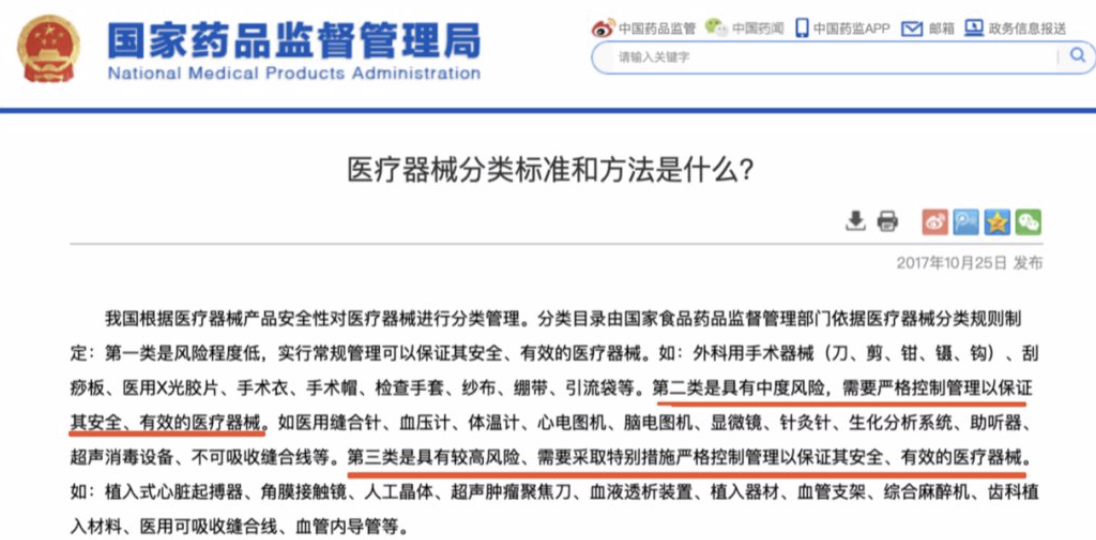 国家药品监督管理局
National Medical Products Administration

中国药品监管 中国药闻 中国药监APP 邮箱 政务信息报送

请输入关键字

医疗器械分类标准和方法是什么？

2017年10月25日 发布

我国根据医疗器械产品安全性对医疗器械进行分类管理。分类目录由国家食品药品监督管理部门依据医疗器械分类规则制定：第一类是风险程度低，实行常规管理可以保证其安全、有效的医疗器械。如：外科用手术器械（刀、剪、钳、镊、钩）、刮痧板、医用X光胶片、手术衣、手术帽、检查手套、纱布、绷带、引流袋等。第二类是具有中度风险，需要严格控制管理以保证其安全、有效的医疗器械。如医用缝合针、血压计、体温计、心电图机、脑电图机、显微镜、针灸针、生化分析系统、助听器、超声消毒设备、不可吸收缝合线等。第三类是具有较高风险、需要采取特别措施严格控制管理以保证其安全、有效的医疗器械。如：植入式心脏起搏器、角膜接触镜、人工晶体、超声肿瘤聚焦刀、血液透析装置、植入器材、血管支架、综合麻醉机、齿科植入材料、医用可吸收缝合线、血管内导管等。